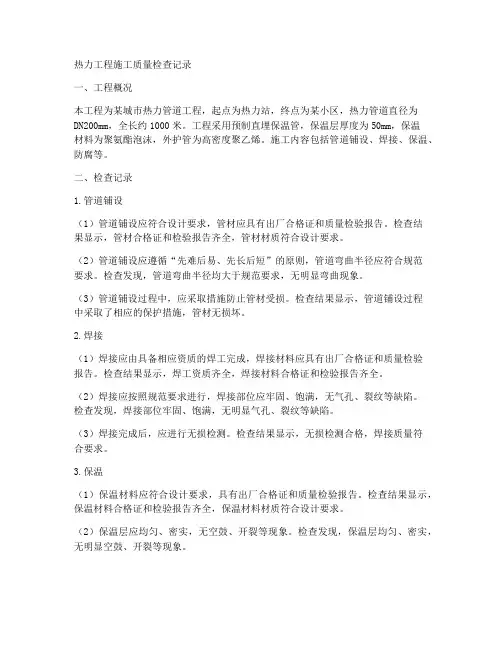 热力工程施工质量检查记录

一、工程概况

本工程为某城市热力管道工程，起点为热力站，终点为某小区，热力管道直径为DN200mm，全长约1000米。工程采用预制直埋保温管，保温层厚度为50mm，保温材料为聚氨酯泡沫，外护管为高密度聚乙烯。施工内容包括管道铺设、焊接、保温、防腐等。

二、检查记录

1.管道铺设

（1）管道铺设应符合设计要求，管材应具有出厂合格证和质量检验报告。检查结果显示，管材合格证和检验报告齐全，管材材质符合设计要求。

（2）管道铺设应遵循“先难后易、先长后短”的原则，管道弯曲半径应符合规范要求。检查发现，管道弯曲半径均大于规范要求，无明显弯曲现象。

（3）管道铺设过程中，应采取措施防止管材受损。检查结果显示，管道铺设过程中采取了相应的保护措施，管材无损坏。

2.焊接

（1）焊接应由具备相应资质的焊工完成，焊接材料应具有出厂合格证和质量检验报告。检查结果显示，焊工资质齐全，焊接材料合格证和检验报告齐全。

（2）焊接应按照规范要求进行，焊接部位应牢固、饱满，无气孔、裂纹等缺陷。检查发现，焊接部位牢固、饱满，无明显气孔、裂纹等缺陷。

（3）焊接完成后，应进行无损检测。检查结果显示，无损检测合格，焊接质量符合要求。

3.保温

（1）保温材料应符合设计要求，具有出厂合格证和质量检验报告。检查结果显示，保温材料合格证和检验报告齐全，保温材料材质符合设计要求。

（2）保温层应均匀、密实，无空鼓、开裂等现象。检查发现，保温层均匀、密实，无明显空鼓、开裂等现象。